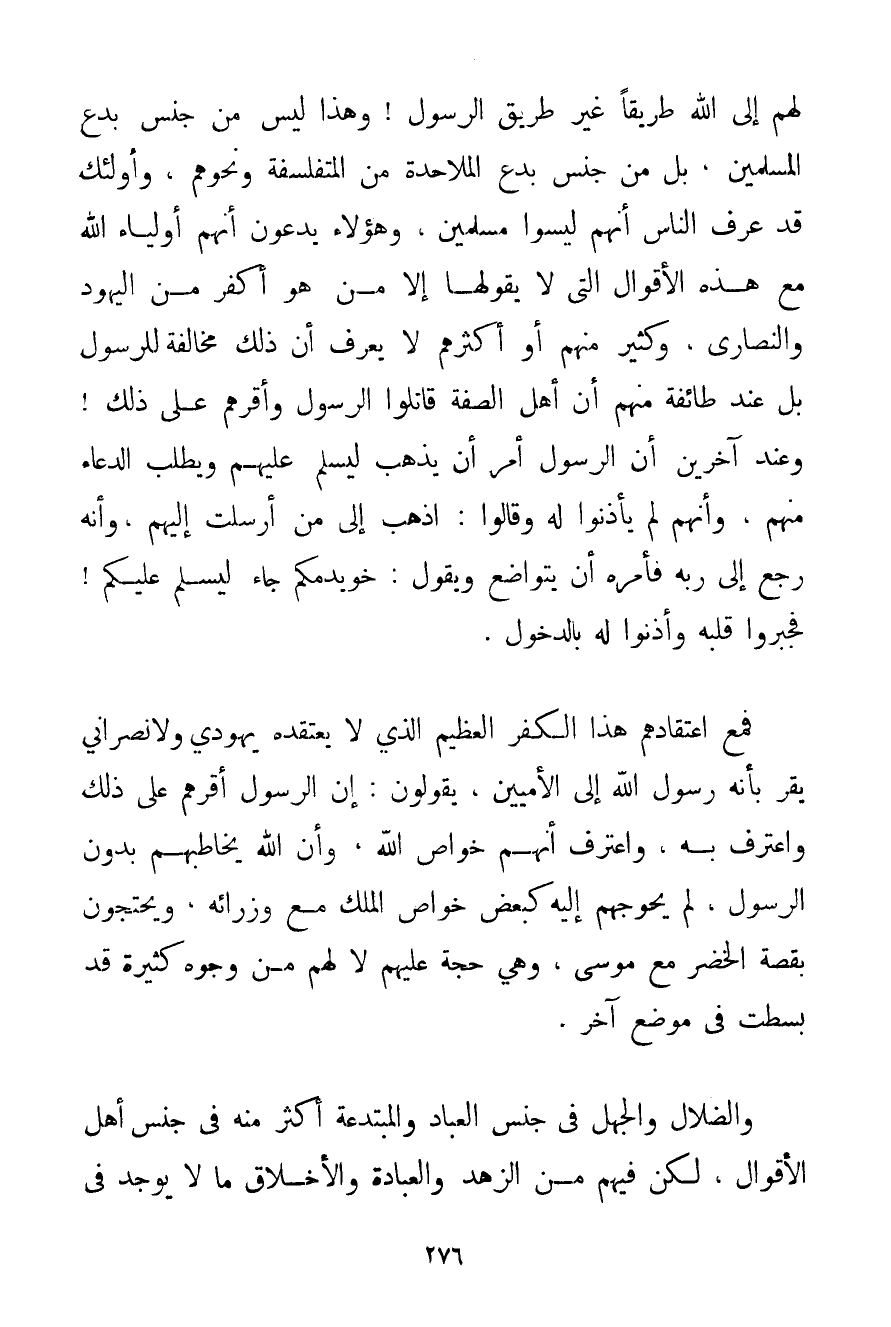 لهم إلى الله طريقاً غير طريق الرسول ! وهذا ليس من جنس بدع المسلمين ، بل من جنس بدع الملاحدة من المتفلسفة ونحوهم ، وأولئك قد عرف الناس أنهم ليسوا مسلمين ، وهؤلاء يدعون أنهم أولياء الله مع هذه الأقوال التى لا يقولها إلا من هو أكفر من اليهود والنصارى ، وكثير منهم أو أكثرهم لا يعرف أن ذلك مخالفة للرسول بل عند طائفة منهم أن أهل الصفة قاتلوا الرسول وأقرهم على ذلك ! وعند آخرين أن الرسول أمر أن يذهب ليسلم عليهم ويطلب الدعاء منهم ، وأنهم لم يأذنوا له وقالوا : اذهب إلى من أرسلت إليهم ، وأنه رجع إلى ربه فأمره أن يتواضع ويقول : خويدمكم جاء ليسلم عليكم ! فجبروا قلبه وأذنوا له بالدخول .

فمع اعتقادهم هذا الكفر العظيم الذي لا يعتقده يهودي ولانصراني يقر بأنه رسول الله إلى الأميين ، يقولون : إن الرسول أقرهم على ذلك واعترف به ، واعترف أنهم خواص الله ، وأن الله يخاطبهم بدون الرسول ، لم يحوجهم إليه كبعض خواص الملك مع وزرائه ، ويحتجون بقصة الخضر مع موسى ، وهي حجة عليهم لا لهم من وجوه كثيرة قد بسطت فى موضع آخر .

والضلال والجهل فى جنس العباد والمبتدعة أكثر منه فى جنس أهل الأقوال ، لكن فيهم من الزهد والعبادة والأخلاق ما لا يوجد فى

٢٧٦